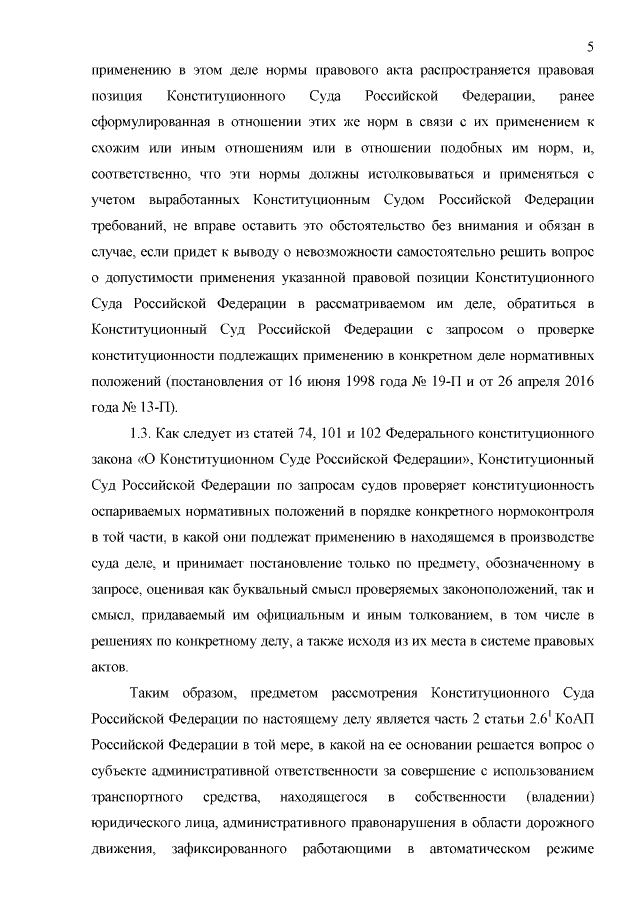 5

применению в этом деле нормы правового акта распространяется правовая позиция Конституционного Суда Российской Федерации, ранее сформулированная в отношении этих же норм в связи с их применением к схожим или иным отношениям или в отношении подобных им норм, и, соответственно, что эти нормы должны истолковываться и применяться с учетом выработанных Конституционным Судом Российской Федерации требований, не вправе оставить это обстоятельство без внимания и обязан в случае, если придет к выводу о невозможности самостоятельно решить вопрос о допустимости применения указанной правовой позиции Конституционного Суда Российской Федерации в рассматриваемом им деле, обратиться в Конституционный Суд Российской Федерации с запросом о проверке конституционности подлежащих применению в конкретном деле нормативных положений (постановления от 16 июня 1998 года № 19-П и от 26 апреля 2016 года № 13-П).

1.3. Как следует из статей 74, 101 и 102 Федерального конституционного закона «О Конституционном Суде Российской Федерации», Конституционный Суд Российской Федерации по запросам судов проверяет конституционность оспариваемых нормативных положений в порядке конкретного нормоконтроля в той части, в какой они подлежат применению в находящемся в производстве суда деле, и принимает постановление только по предмету, обозначенному в запросе, оценивая как буквальный смысл проверяемых законоположений, так и смысл, придаваемый им официальным и иным толкованием, в том числе в решениях по конкретному делу, а также исходя из их места в системе правовых актов.

Таким образом, предметом рассмотрения Конституционного Суда Российской Федерации по настоящему делу является часть 2 статьи $2.6^1$ КоАП Российской Федерации в той мере, в какой на ее основании решается вопрос о субъекте административной ответственности за совершение с использованием транспортного средства, находящегося в собственности (владении) юридического лица, административного правонарушения в области дорожного движения, зафиксированного работающими в автоматическом режиме